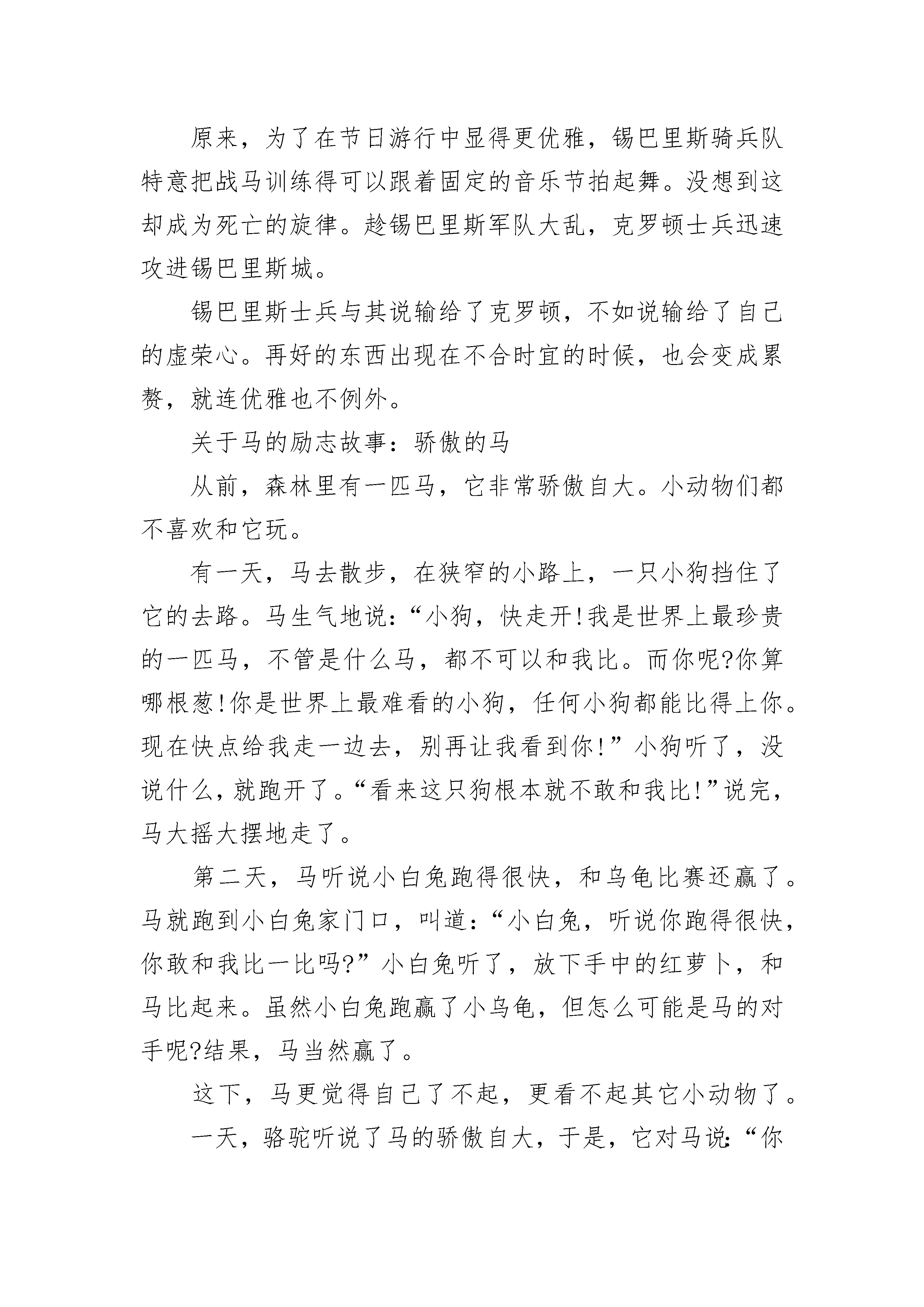 原来，为了在节日游行中显得更优雅，锡巴里斯骑兵队特意把战马训练得可以跟着固定的音乐节拍起舞。没想到这却成为死亡的旋律。趁锡巴里斯军队大乱，克罗顿士兵迅速攻进锡巴里斯城。

锡巴里斯士兵与其说输给了克罗顿，不如说输给了自己的虚荣心。再好的东西出现在不合时宜的时候，也会变成累赘，就连优雅也不例外。

关于马的励志故事：骄傲的马

从前，森林里有一匹马，它非常骄傲自大。小动物们都不喜欢和它玩。

有一天，马去散步，在狭窄的小路上，一只小狗挡住了它的去路。马生气地说：“小狗，快走开!我是世界上最珍贵的一匹马，不管是什么马，都不可以和我比。而你呢?你算哪根葱!你是世界上最难看的小狗，任何小狗都能比得上你。现在快点给我走一边去，别再让我看到你!”小狗听了，没说什么，就跑开了。“看来这只狗根本就不敢和我比!”说完，马大摇大摆地走了。

第二天，马听说小白兔跑得很快，和乌龟比赛还赢了。马就跑到小白兔家门口，叫道：“小白兔，听说你跑得很快，你敢和我比一比吗?”小白兔听了，放下手中的红萝卜，和马比起来。虽然小白兔跑赢了小乌龟，但怎么可能是马的对手呢?结果，马当然赢了。

这下，马更觉得自己了不起，更看不起其它小动物了。

一天，骆驼听说了马的骄傲自大，于是，它对马说:“你